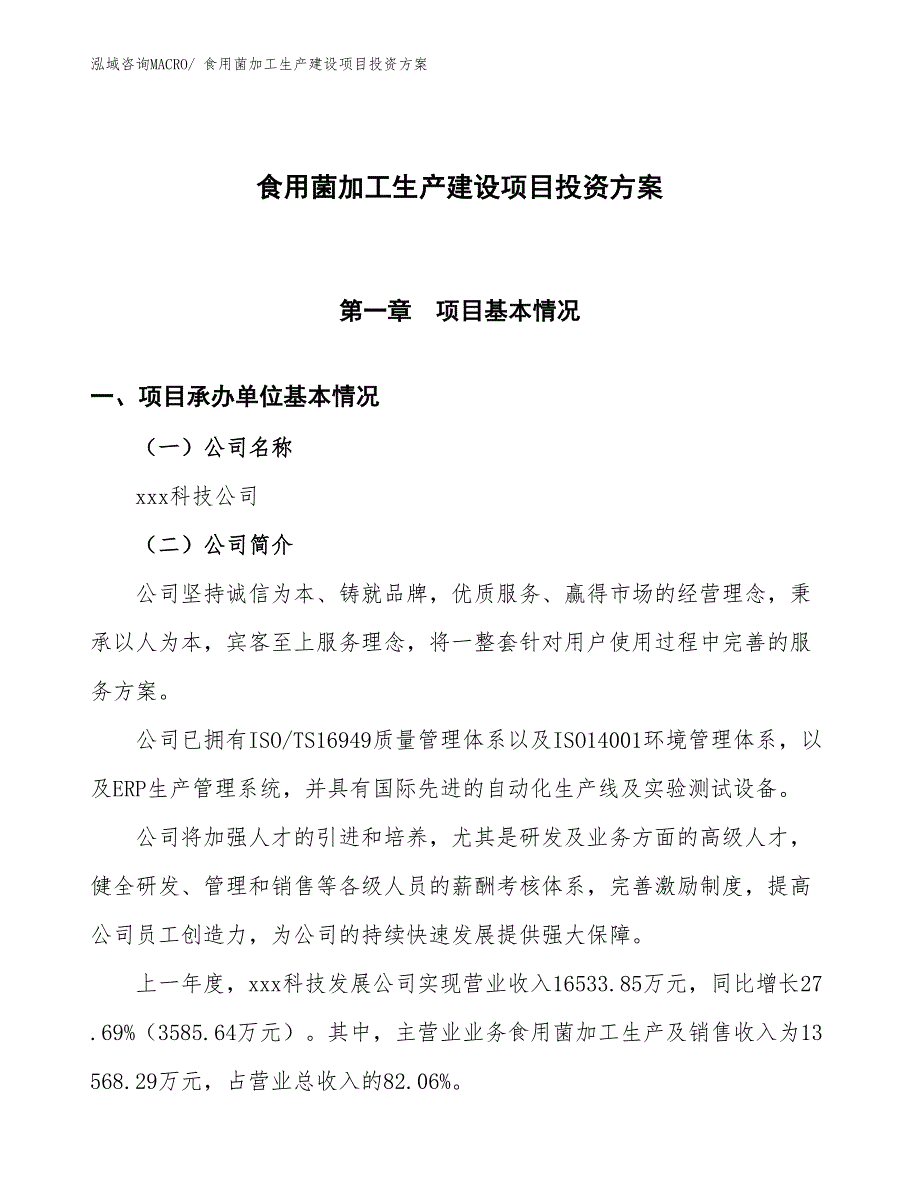 泓域咨询MACRO/ 食用菌加工生产建设项目投资方案

食用菌加工生产建设项目投资方案

第一章　项目基本情况

一、项目承办单位基本情况

（一）公司名称

xxx科技公司

（二）公司简介

公司坚持诚信为本、铸就品牌，优质服务、赢得市场的经营理念，秉承以人为本，宾客至上服务理念，将一整套针对用户使用过程中完善的服务方案。

公司已拥有ISO/TS16949质量管理体系以及ISO14001环境管理体系，以及ERP生产管理系统，并具有国际先进的自动化生产线及实验测试设备。

公司将加强人才的引进和培养，尤其是研发及业务方面的高级人才，健全研发、管理和销售等各级人员的薪酬考核体系，完善激励制度，提高公司员工创造力，为公司的持续快速发展提供强大保障。

上一年度，xxx科技发展公司实现营业收入16533.85万元，同比增长27.69%（3585.64万元）。其中，主营业业务食用菌加工生产及销售收入为13568.29万元，占营业总收入的82.06%。